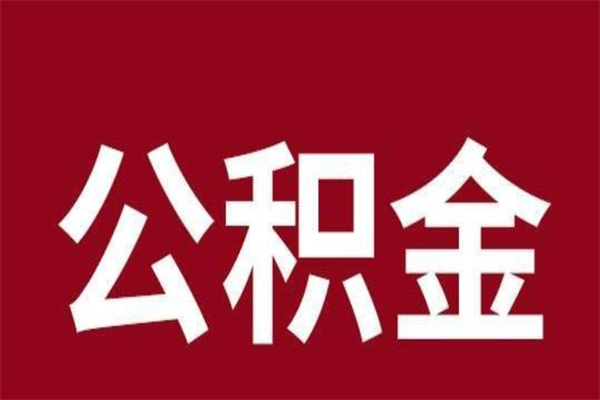 公积金